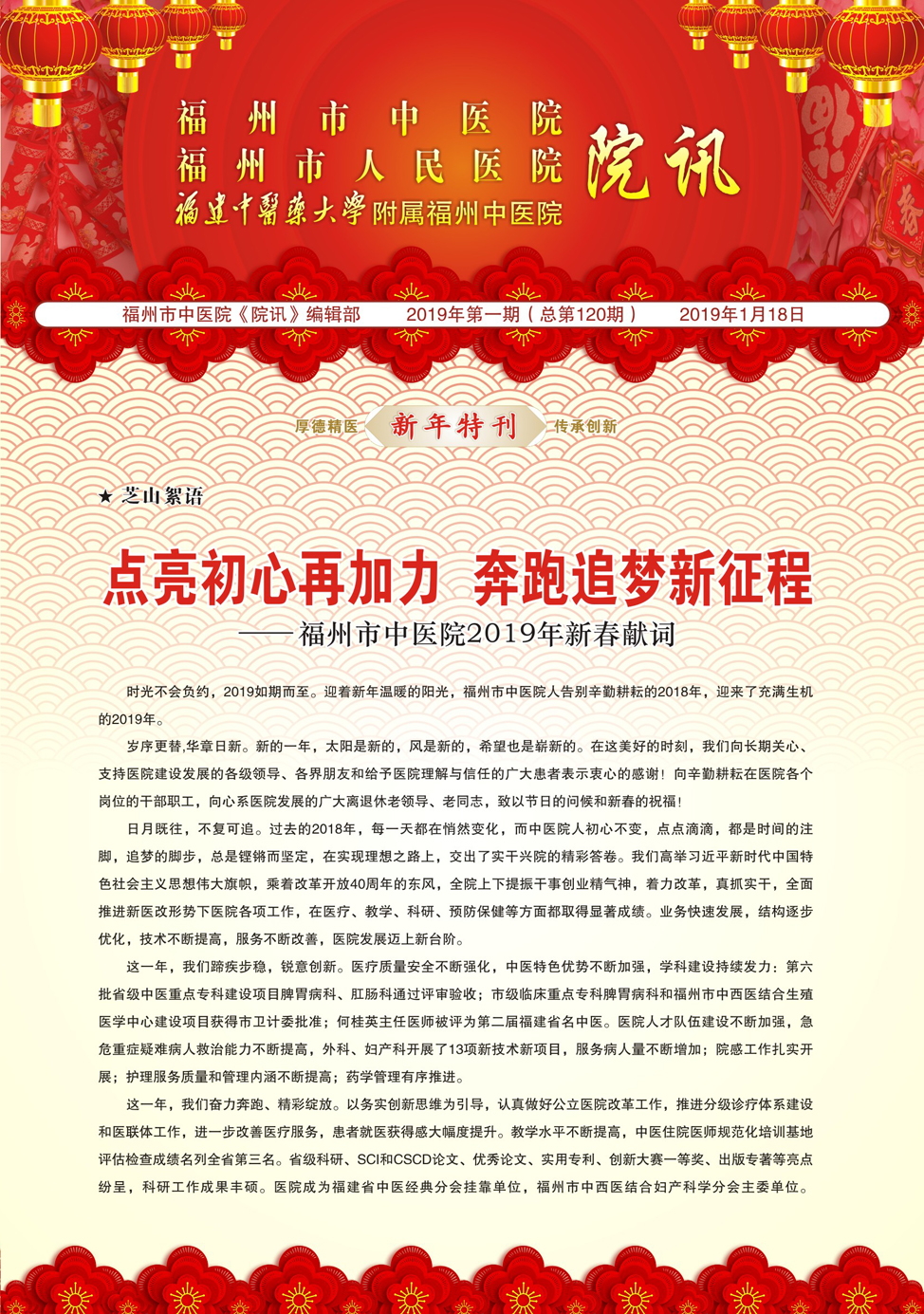 福州市中医院
福州市人民医院
福建中醫藥大學附属福州中医院

院讯

福州市中医院《院讯》编辑部　　2019年第一期（总第120期）　　2019年1月18日

厚德精医　新年特刊　传承创新

★ 芝山絮语

点亮初心再加力　奔跑追梦新征程

——福州市中医院2019年新春献词

时光不会负约，2019如期而至。迎着新年温暖的阳光，福州市中医院人告别辛勤耕耘的2018年，迎来了充满生机的2019年。

岁序更替,华章日新。新的一年，太阳是新的，风是新的，希望也是崭新的。在这美好的时刻，我们向长期关心、支持医院建设发展的各级领导、各界朋友和给予医院理解与信任的广大患者表示衷心的感谢！向辛勤耕耘在医院各个岗位的干部职工，向心系医院发展的广大离退休老领导、老同志，致以节日的问候和新春的祝福！

日月既往，不复可追。过去的2018年，每一天都在悄然变化，而中医院人初心不变，点点滴滴，都是时间的注脚，追梦的脚步，总是铿锵而坚定，在实现理想之路上，交出了实干兴院的精彩答卷。我们高举习近平新时代中国特色社会主义思想伟大旗帜，乘着改革开放40周年的东风，全院上下提振干事创业精气神，着力改革，真抓实干，全面推进新医改形势下医院各项工作，在医疗、教学、科研、预防保健等方面都取得显著成绩。业务快速发展，结构逐步优化，技术不断提高，服务不断改善，医院发展迈上新台阶。

这一年，我们蹄疾步稳，锐意创新。医疗质量安全不断强化，中医特色优势不断加强，学科建设持续发力：第六批省级中医重点专科建设项目脾胃病科、肛肠科通过评审验收；市级临床重点专科脾胃病科和福州市中西医结合生殖医学中心建设项目获得市卫计委批准；何桂英主任医师被评为第二届福建省名中医。医院人才队伍建设不断加强，急危重症疑难病人救治能力不断提高，外科、妇产科开展了13项新技术新项目，服务病人量不断增加；院感工作扎实开展；护理服务质量和管理内涵不断提高；药学管理有序推进。

这一年，我们奋力奔跑、精彩绽放。以务实创新思维为引导，认真做好公立医院改革工作，推进分级诊疗体系建设和医联体工作，进一步改善医疗服务，患者就医获得感大幅度提升。教学水平不断提高，中医住院医师规范化培训基地评估检查成绩名列全省第三名。省级科研、SCI和CSCD论文、优秀论文、实用专利、创新大赛一等奖、出版专著等亮点纷呈，科研工作成果丰硕。医院成为福建省中医经典分会挂靠单位，福州市中西医结合妇产科学分会主委单位。